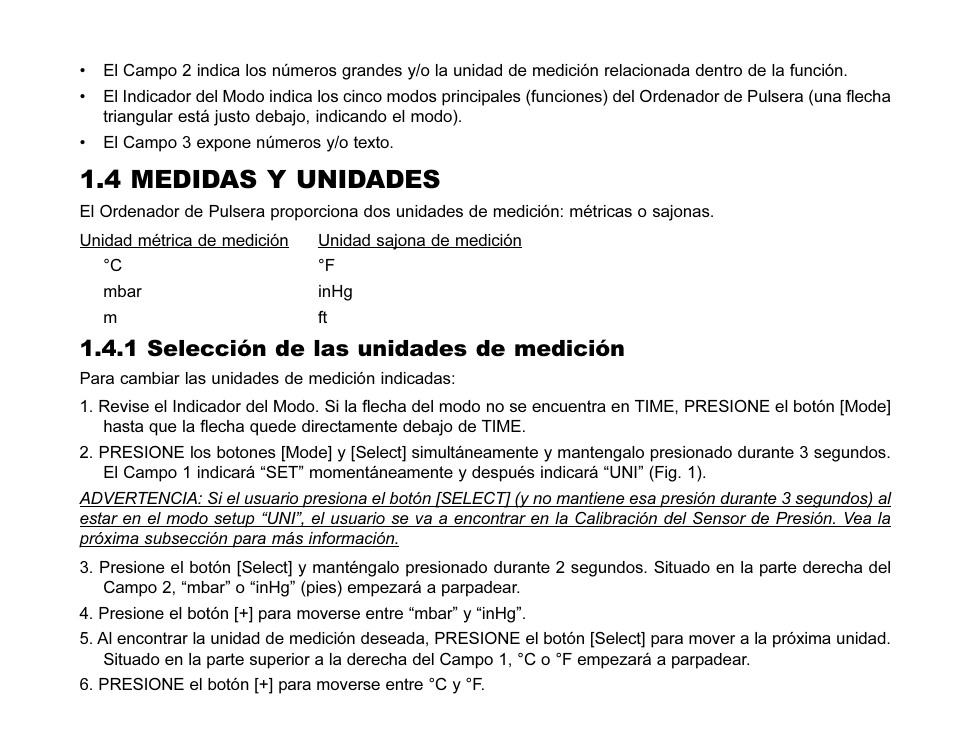 • El Campo 2 indica los números grandes y/o la unidad de medición relacionada dentro de la función.

• El Indicador del Modo indica los cinco modos principales (funciones) del Ordenador de Pulsera (una flecha triangular está justo debajo, indicando el modo).

• El Campo 3 expone números y/o texto.

1.4 MEDIDAS Y UNIDADES

El Ordenador de Pulsera proporciona dos unidades de medición: métricas o sajonas.

| Unidad métrica de medición | Unidad sajona de medición |
|---|---|
| °C | °F |
| mbar | inHg |
| m | ft |

1.4.1 Selección de las unidades de medición

Para cambiar las unidades de medición indicadas:

1. Revise el Indicador del Modo. Si la flecha del modo no se encuentra en TIME, PRESIONE el botón [Mode] hasta que la flecha quede directamente debajo de TIME.

2. PRESIONE los botones [Mode] y [Select] simultáneamente y mantengalo presionado durante 3 segundos. El Campo 1 indicará “SET” momentáneamente y después indicará “UNI” (Fig. 1).

ADVERTENCIA: Si el usuario presiona el botón [SELECT] (y no mantiene esa presión durante 3 segundos) al estar en el modo setup “UNI”, el usuario se va a encontrar en la Calibración del Sensor de Presión. Vea la próxima subsección para más información.

3. Presione el botón [Select] y manténgalo presionado durante 2 segundos. Situado en la parte derecha del Campo 2, “mbar” o “inHg” (pies) empezará a parpadear.

4. Presione el botón [+] para moverse entre “mbar” y “inHg”.

5. Al encontrar la unidad de medición deseada, PRESIONE el botón [Select] para mover a la próxima unidad. Situado en la parte superior a la derecha del Campo 1, °C o °F empezará a parpadear.

6. PRESIONE el botón [+] para moverse entre °C y °F.